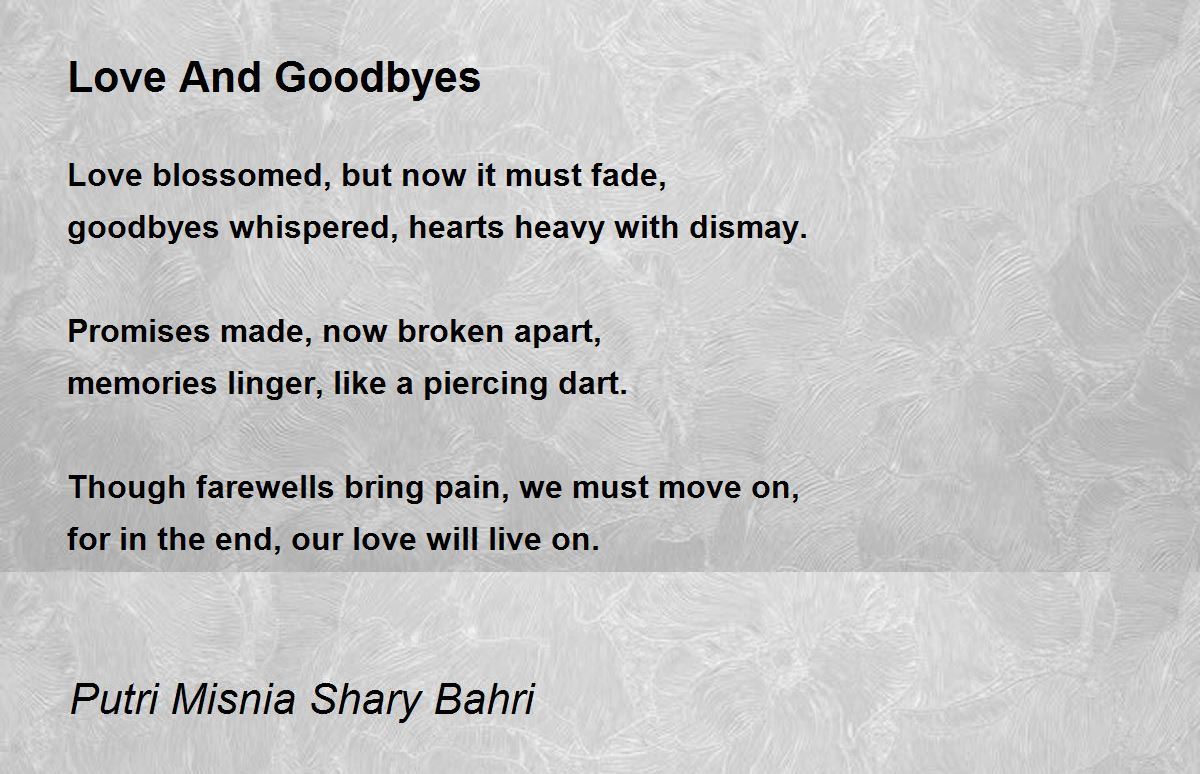 Love And Goodbyes

Love blossomed, but now it must fade,
goodbyes whispered, hearts heavy with dismay.

Promises made, now broken apart,
memories linger, like a piercing dart.

Though farewells bring pain, we must move on,
for in the end, our love will live on.

Putri Misnia Shary Bahri